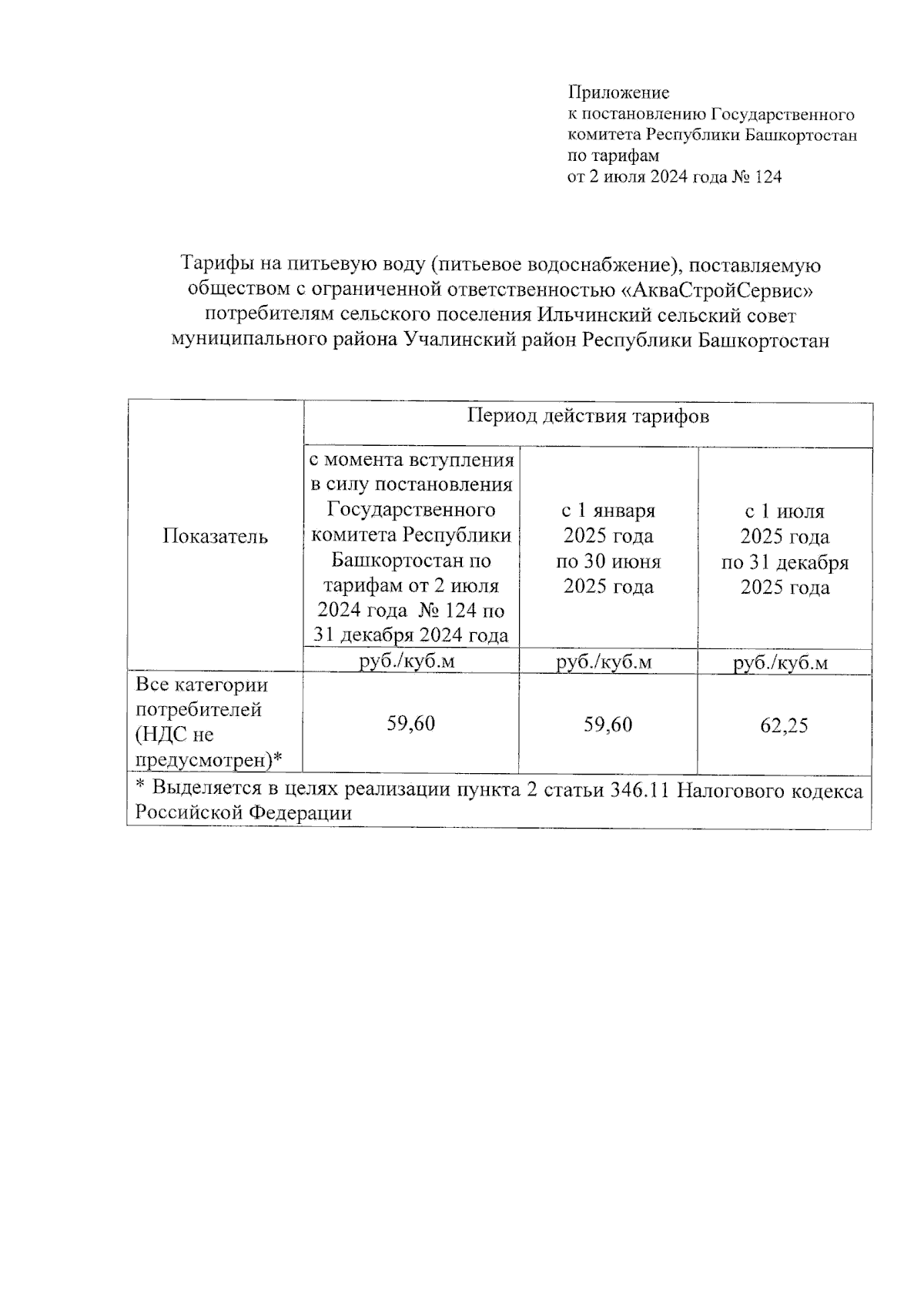 Приложение
к постановлению Государственного комитета Республики Башкортостан по тарифам
от 2 июля 2024 года № 124

Тарифы на питьевую воду (питьевое водоснабжение), поставляемую обществом с ограниченной ответственностью «АкваСтройСервис» потребителям сельского поселения Ильчинский сельский совет муниципального района Учалинский район Республики Башкортостан

| Показатель | Период действия тарифов | | |
|---|---|---|---|
| | с момента вступления в силу постановления Государственного комитета Республики Башкортостан по тарифам от 2 июля 2024 года № 124 по 31 декабря 2024 года | с 1 января 2025 года по 30 июня 2025 года | с 1 июля 2025 года по 31 декабря 2025 года |
| | руб./куб.м | руб./куб.м | руб./куб.м |
| Все категории потребителей (НДС не предусмотрен)* | 59,60 | 59,60 | 62,25 |
| * Выделяется в целях реализации пункта 2 статьи 346.11 Налогового кодекса Российской Федерации | | | |